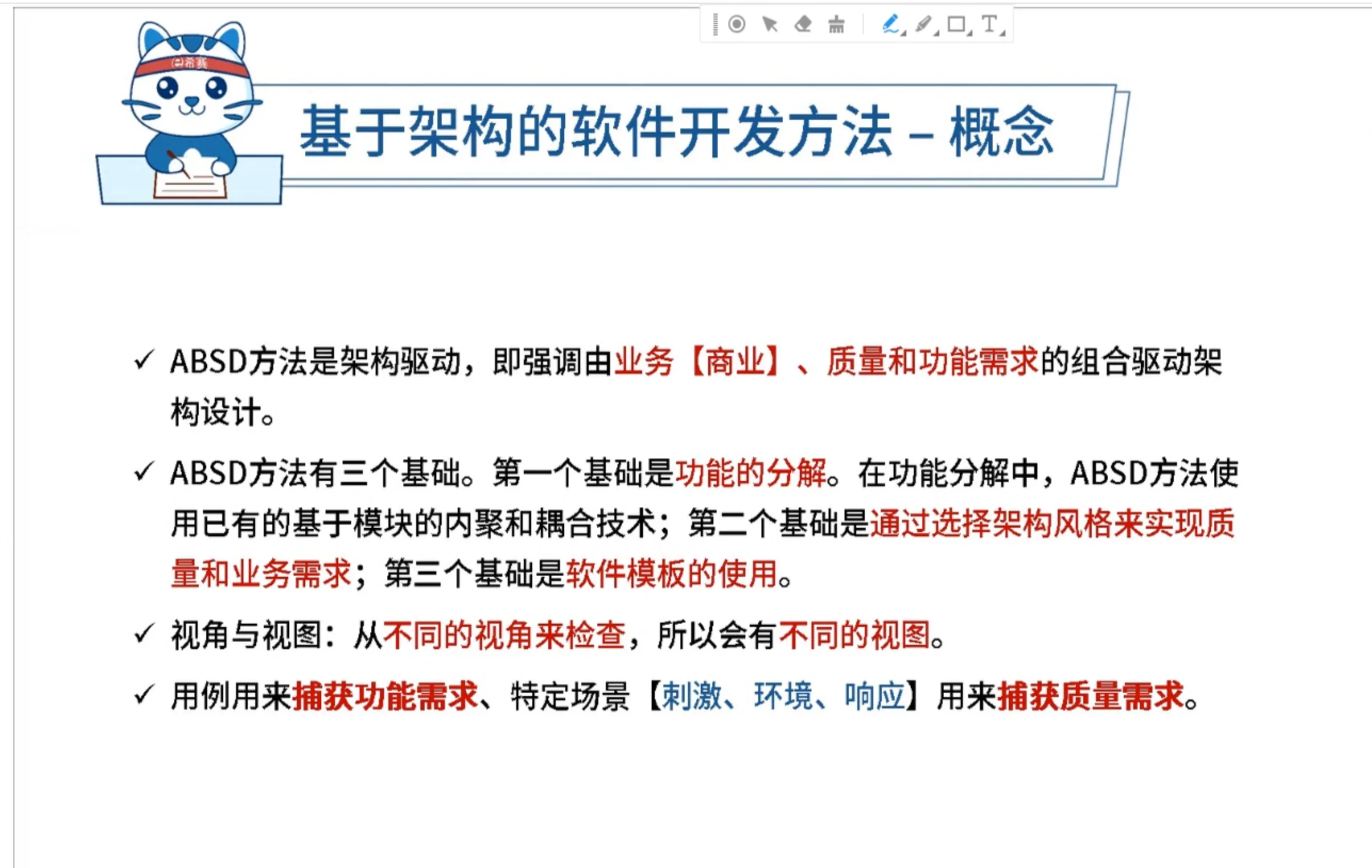 希赛

基于架构的软件开发方法 – 概念

✓ ABSD方法是架构驱动，即强调由业务【商业】、质量和功能需求的组合驱动架构设计。

✓ ABSD方法有三个基础。第一个基础是功能的分解。在功能分解中，ABSD方法使用已有的基于模块的内聚和耦合技术；第二个基础是通过选择架构风格来实现质量和业务需求；第三个基础是软件模板的使用。

✓ 视角与视图：从不同的视角来检查，所以会有不同的视图。

✓ 用例用来捕获功能需求、特定场景【刺激、环境、响应】用来捕获质量需求。